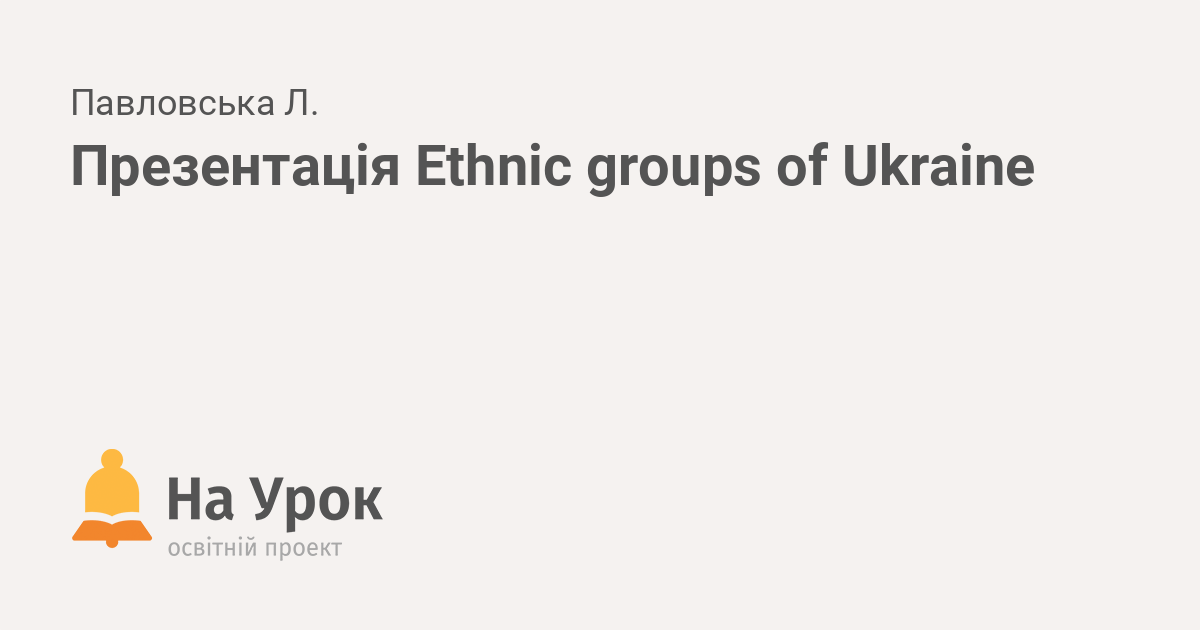 Павловська Л.

Презентація Ethnic groups of Ukraine

На Урок
освітній проект